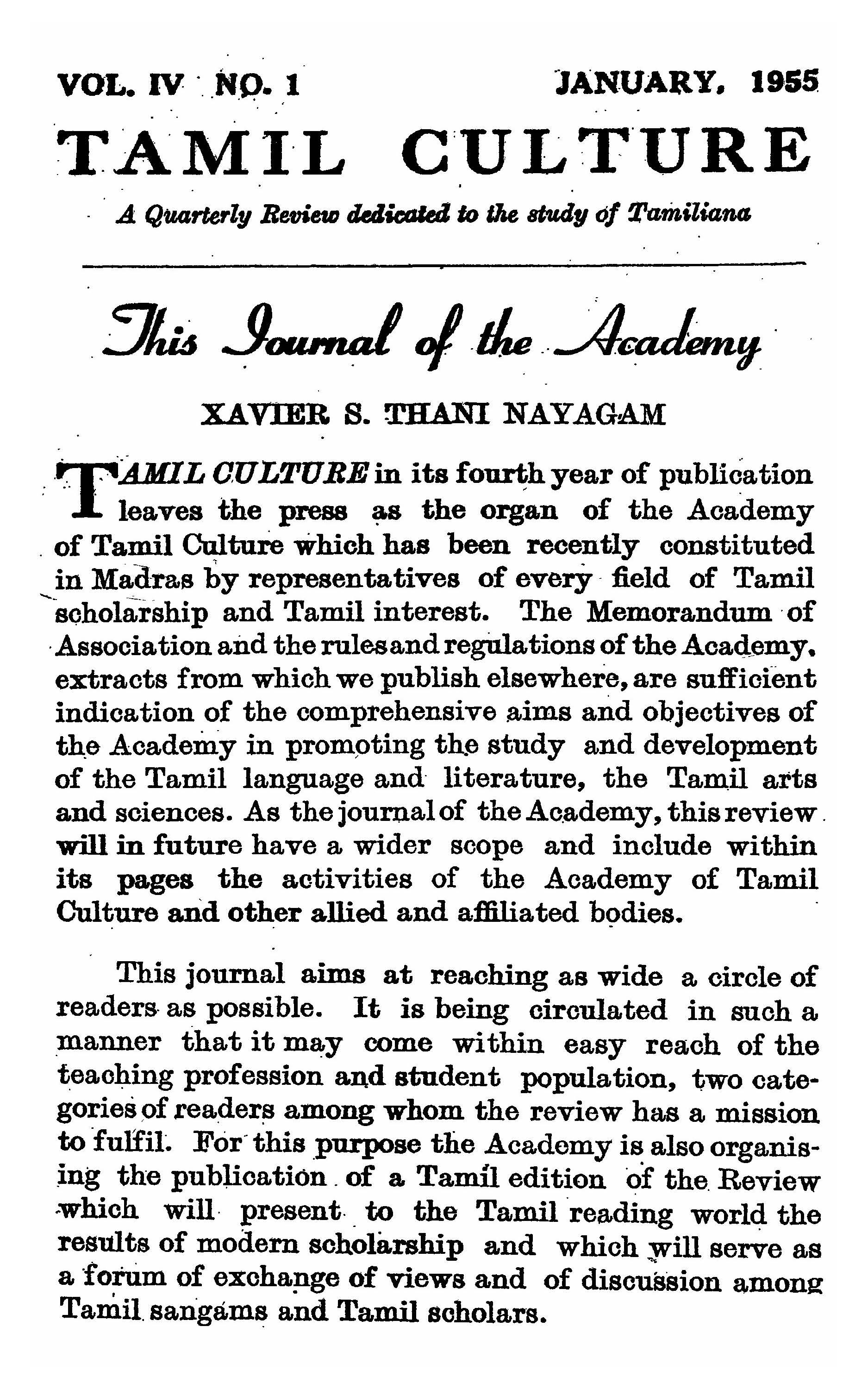 VOL. IV NO. 1 JANUARY, 1955

TAMIL CULTURE

A Quarterly Review dedicated to the study of Tamiliana

This Journal of the Academy

XAVIER S. THANI NAYAGAM

TAMIL CULTURE in its fourth year of publication leaves the press as the organ of the Academy of Tamil Culture which has been recently constituted in Madras by representatives of every field of Tamil scholarship and Tamil interest. The Memorandum of Association and the rules and regulations of the Academy, extracts from which we publish elsewhere, are sufficient indication of the comprehensive aims and objectives of the Academy in promoting the study and development of the Tamil language and literature, the Tamil arts and sciences. As the journal of the Academy, this review will in future have a wider scope and include within its pages the activities of the Academy of Tamil Culture and other allied and affiliated bodies.

This journal aims at reaching as wide a circle of readers as possible. It is being circulated in such a manner that it may come within easy reach of the teaching profession and student population, two categories of readers among whom the review has a mission to fulfil. For this purpose the Academy is also organising the publication of a Tamil edition of the Review which will present to the Tamil reading world the results of modern scholarship and which will serve as a forum of exchange of views and of discussion among Tamil sangams and Tamil scholars.